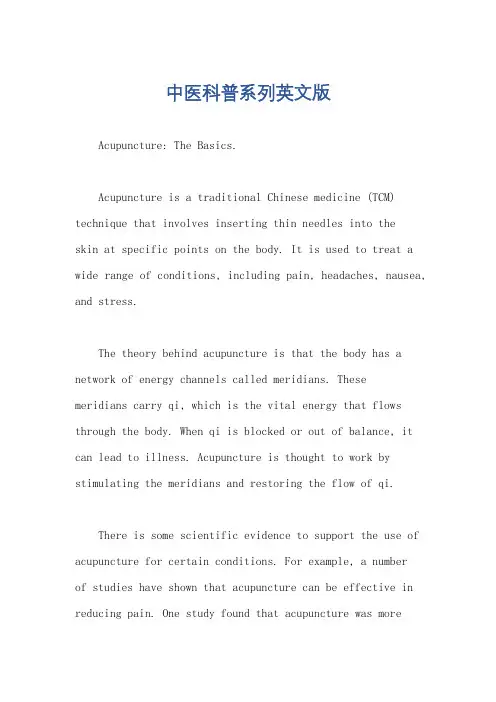 中医科普系列英文版

Acupuncture: The Basics.

Acupuncture is a traditional Chinese medicine (TCM) technique that involves inserting thin needles into the skin at specific points on the body. It is used to treat a wide range of conditions, including pain, headaches, nausea, and stress.

The theory behind acupuncture is that the body has a network of energy channels called meridians. These meridians carry qi, which is the vital energy that flows through the body. When qi is blocked or out of balance, it can lead to illness. Acupuncture is thought to work by stimulating the meridians and restoring the flow of qi.

There is some scientific evidence to support the use of acupuncture for certain conditions. For example, a number of studies have shown that acupuncture can be effective in reducing pain. One study found that acupuncture was more